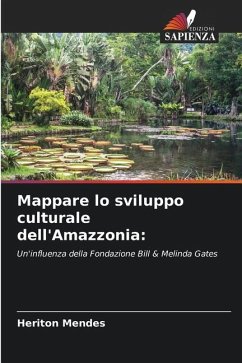 EDIZIONI
SAPIENZA

Mappare lo sviluppo culturale dell'Amazzonia:

Un'influenza della Fondazione Bill & Melinda Gates

Heriton Mendes